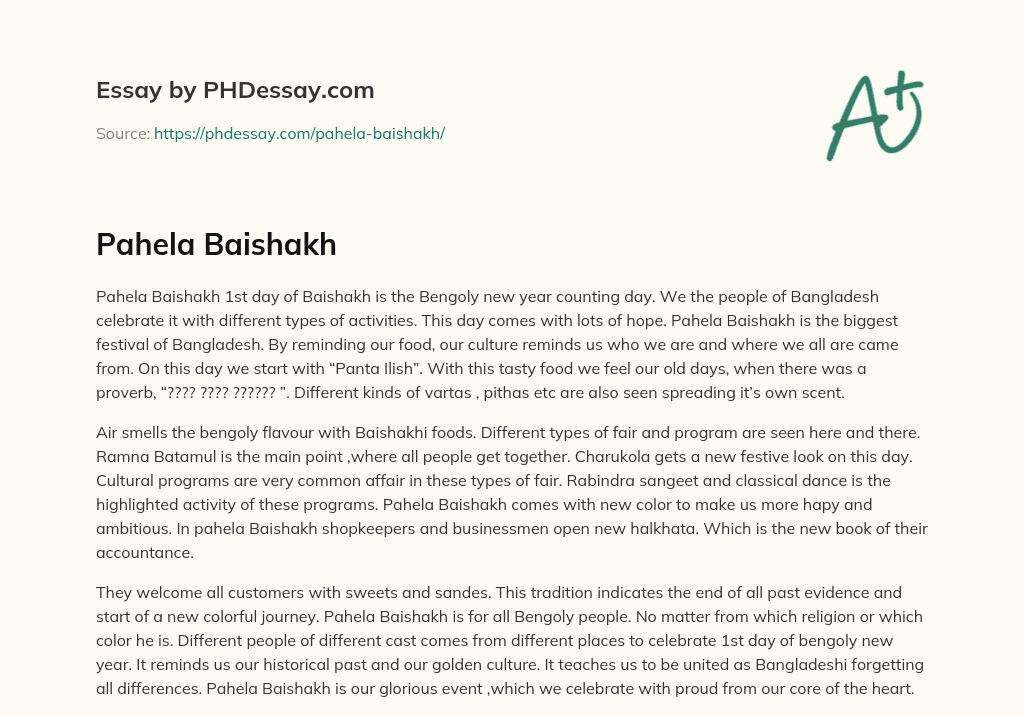 Essay by PHDessay.com

Source: https://phdessay.com/pahela-baishakh/

A+

Pahela Baishakh

Pahela Baishakh 1st day of Baishakh is the Bengoly new year counting day. We the people of Bangladesh celebrate it with different types of activities. This day comes with lots of hope. Pahela Baishakh is the biggest festival of Bangladesh. By reminding our food, our culture reminds us who we are and where we all are came from. On this day we start with “Panta Ilish”. With this tasty food we feel our old days, when there was a proverb, “???? ???? ?????? ”. Different kinds of vartas , pithas etc are also seen spreading it’s own scent.

Air smells the bengoly flavour with Baishakhi foods. Different types of fair and program are seen here and there. Ramna Batamul is the main point ,where all people get together. Charukola gets a new festive look on this day. Cultural programs are very common affair in these types of fair. Rabindra sangeet and classical dance is the highlighted activity of these programs. Pahela Baishakh comes with new color to make us more hapy and ambitious. In pahela Baishakh shopkeepers and businessmen open new halkhata. Which is the new book of their accountance.

They welcome all customers with sweets and sandes. This tradition indicates the end of all past evidence and start of a new colorful journey. Pahela Baishakh is for all Bengoly people. No matter from which religion or which color he is. Different people of different cast comes from different places to celebrate 1st day of bengoly new year. It reminds us our historical past and our golden culture. It teaches us to be united as Bangladeshi forgetting all differences. Pahela Baishakh is our glorious event ,which we celebrate with proud from our core of the heart.